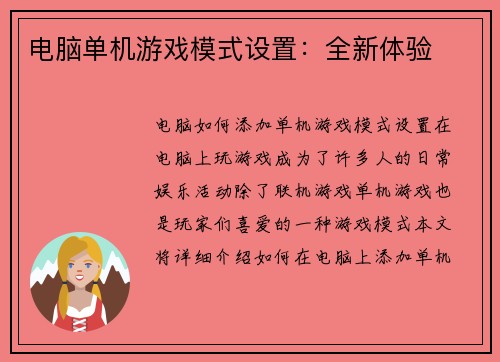 电脑单机游戏模式设置：全新体验

电脑如何添加单机游戏模式设置在电脑上玩游戏成为了许多人的日常娱乐活动除了联机游戏单机游戏也是玩家们喜爱的一种游戏模式本文将详细介绍如何在电脑上添加单机